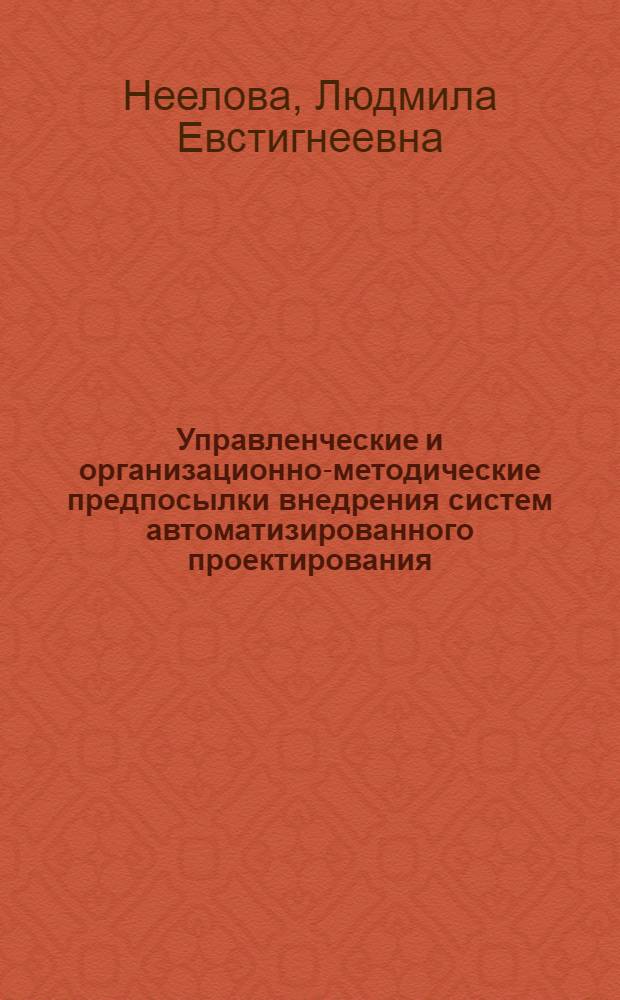 Неелова, Людмила Евстигнеевна

Управленческие и организационно-методические предпосылки внедрения систем автоматизированного проектирования